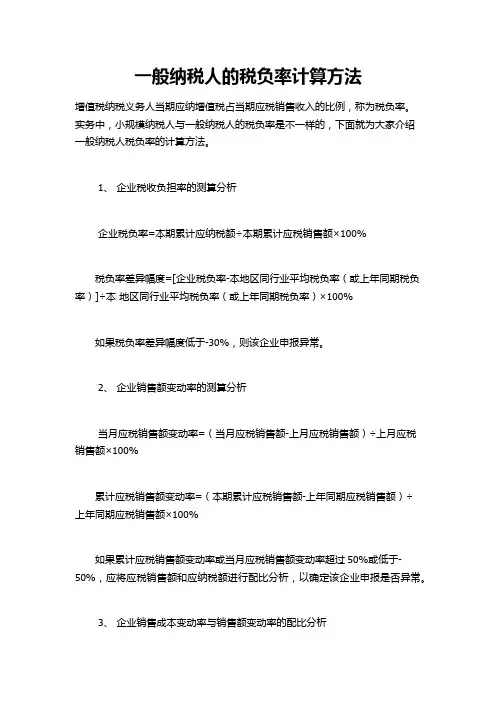 一般纳税人的税负率计算方法

增值税纳税义务人当期应纳增值税占当期应税销售收入的比例，称为税负率。实务中，小规模纳税人与一般纳税人的税负率是不一样的，下面就为大家介绍一般纳税人税负率的计算方法。

1、 企业税收负担率的测算分析

企业税负率=本期累计应纳税额÷本期累计应税销售额×100%

税负率差异幅度=[企业税负率-本地区同行业平均税负率（或上年同期税负率）]÷本 地区同行业平均税负率（或上年同期税负率）×100%

如果税负率差异幅度低于-30%，则该企业申报异常。

2、 企业销售额变动率的测算分析

当月应税销售额变动率=（当月应税销售额-上月应税销售额）÷上月应税销售额×100%

累计应税销售额变动率=（本期累计应税销售额-上年同期应税销售额）÷上年同期应税销售额×100%

如果累计应税销售额变动率或当月应税销售额变动率超过 50%或低于-50%，应将应税销售额和应纳税额进行配比分析，以确定该企业申报是否异常。

3、 企业销售成本变动率与销售额变动率的配比分析